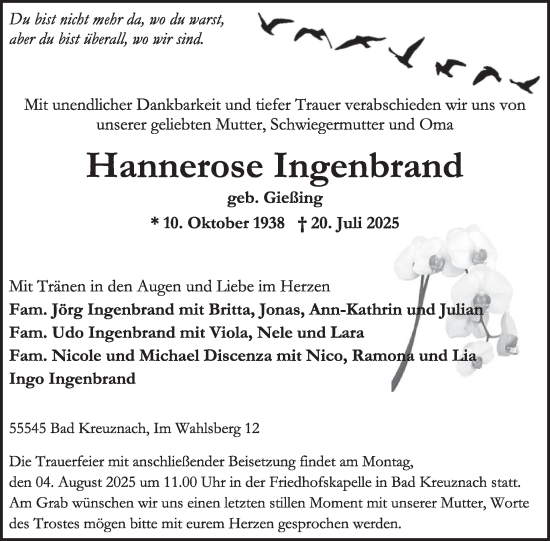 Du bist nicht mehr da, wo du warst,
aber du bist überall, wo wir sind.

Mit unendlicher Dankbarkeit und tiefer Trauer verabschieden wir uns von unserer geliebten Mutter, Schwiegermutter und Oma

Hannerose Ingenbrand

geb. Gießing

* 10. Oktober 1938 † 20. Juli 2025

Mit Tränen in den Augen und Liebe im Herzen
Fam. Jörg Ingenbrand mit Britta, Jonas, Ann-Kathrin und Julian
Fam. Udo Ingenbrand mit Viola, Nele und Lara
Fam. Nicole und Michael Discenza mit Nico, Ramona und Lia
Ingo Ingenbrand

55545 Bad Kreuznach, Im Wahlsberg 12

Die Trauerfeier mit anschließender Beisetzung findet am Montag, den 04. August 2025 um 11.00 Uhr in der Friedhofskapelle in Bad Kreuznach statt. Am Grab wünschen wir uns einen letzten stillen Moment mit unserer Mutter, Worte des Trostes mögen bitte mit eurem Herzen gesprochen werden.